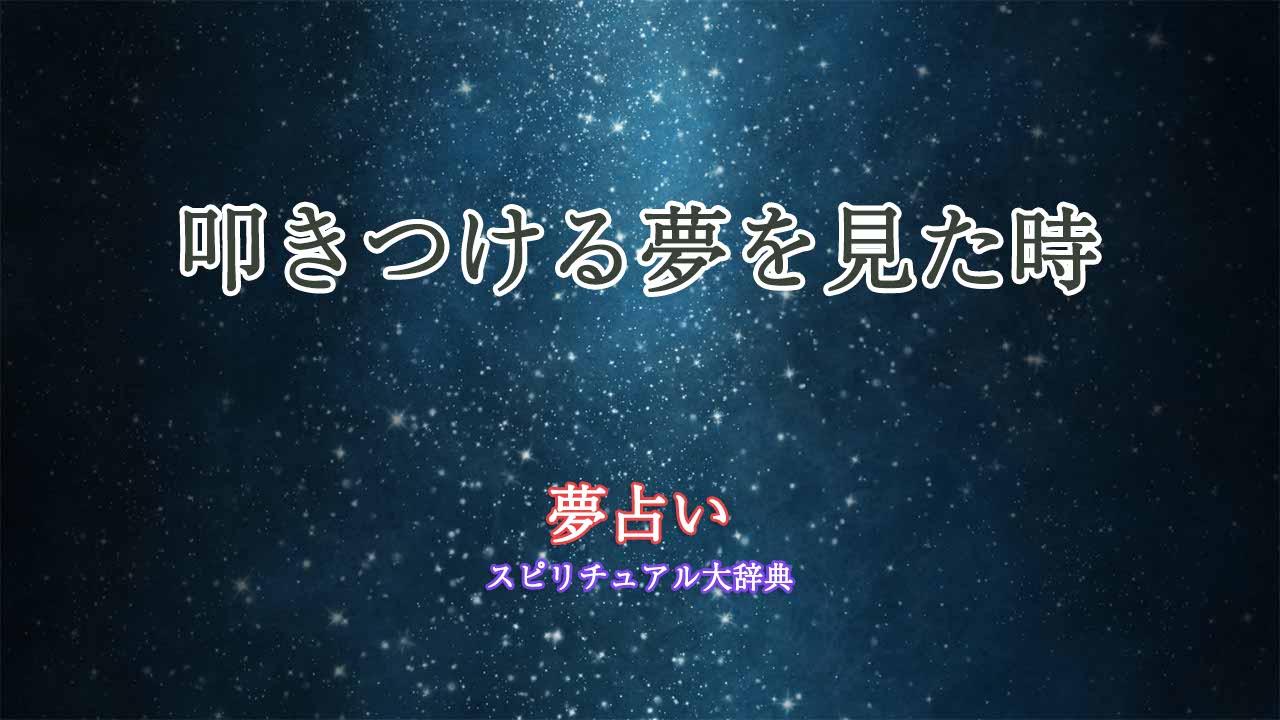 叩きつける夢を見た時

夢占い
スピリチュアル大辞典